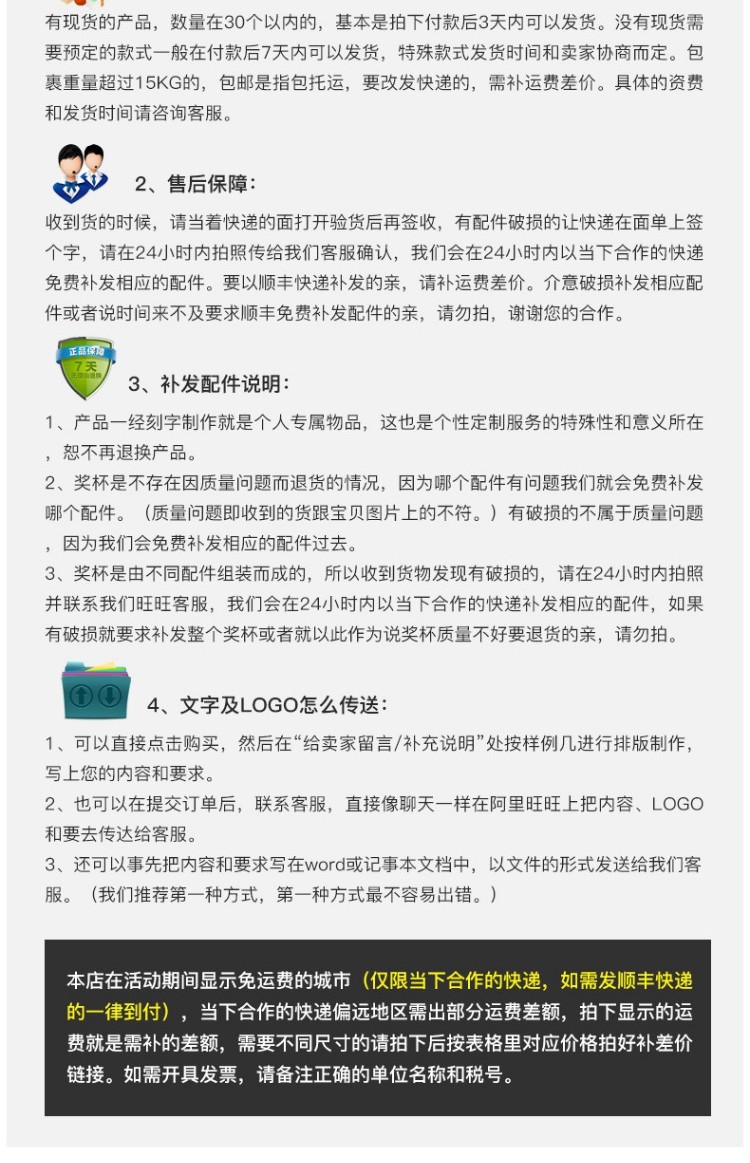 有现货的产品，数量在30个以内的，基本是拍下付款后3天内可以发货。没有现货需要预定的款式一般在付款后7天内可以发货，特殊款式发货时间和卖家协商而定。包裹重量超过15KG的，包邮是指包托运，要改发快递的，需补运费差价。具体的资费和发货时间请咨询客服。

2、售后保障：

收到货的时候，请当着快递的面打开验货后再签收，有配件破损的让快递在面单上签个字，请在24小时内拍照传给我们客服确认，我们会在24小时内以当下合作的快递免费补发相应的配件。要以顺丰快递补发的亲，请补运费差价。介意破损补发相应配件或者说时间来不及要求顺丰免费补发配件的亲，请勿拍，谢谢您的合作。

正品保障 7天

3、补发配件说明：

1、产品一经刻字制作就是个人专属物品，这也是个性定制服务的特殊性和意义所在，恕不再退换产品。

2、奖杯是不存在因质量问题而退货的情况，因为哪个配件有问题我们就会免费补发哪个配件。（质量问题即收到的货跟宝贝图片上的不符。）有破损的不属于质量问题，因为我们会免费补发相应的配件过去。

3、奖杯是由不同配件组装而成的，所以收到货物发现有破损的，请在24小时内拍照并联系我们旺旺客服，我们会在24小时内以当下合作的快递补发相应的配件，如果有破损就要求补发整个奖杯或者就以此作为说奖杯质量不好要退货的亲，请勿拍。

4、文字及LOGO怎么传送：

1、可以直接点击购买，然后在“给卖家留言/补充说明”处按样例几进行排版制作，写上您的内容和要求。

2、也可以在提交订单后，联系客服，直接像聊天一样在阿里旺旺上把内容、LOGO和要去传达给客服。

3、还可以事先把内容和要求写在word或记事本文档中，以文件的形式发送给我们客服。（我们推荐第一种方式，第一种方式最不容易出错。）

本店在活动期间显示免运费的城市（仅限当下合作的快递，如需发顺丰快递的一律到付），当下合作的快递偏远地区需出部分运费差额，拍下显示的运费就是需补的差额，需要不同尺寸的请拍下后按表格里对应价格拍好补差价链接。如需开具发票，请备注正确的单位名称和税号。